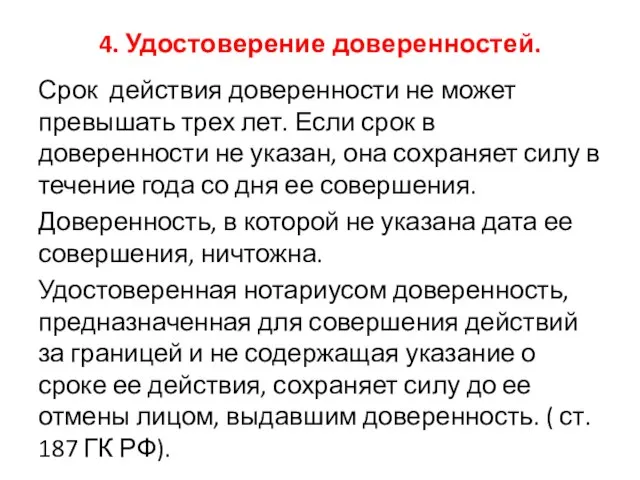 4. Удостоверение доверенностей.

Срок действия доверенности не может превышать трех лет. Если срок в доверенности не указан, она сохраняет силу в течение года со дня ее совершения.

Доверенность, в которой не указана дата ее совершения, ничтожна.

Удостоверенная нотариусом доверенность, предназначенная для совершения действий за границей и не содержащая указание о сроке ее действия, сохраняет силу до ее отмены лицом, выдавшим доверенность. ( ст. 187 ГК РФ).